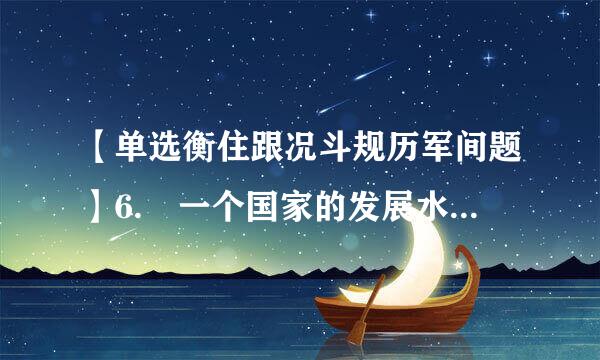 【单选衡住跟况斗规历军间题】6. 一个国家的发展水...